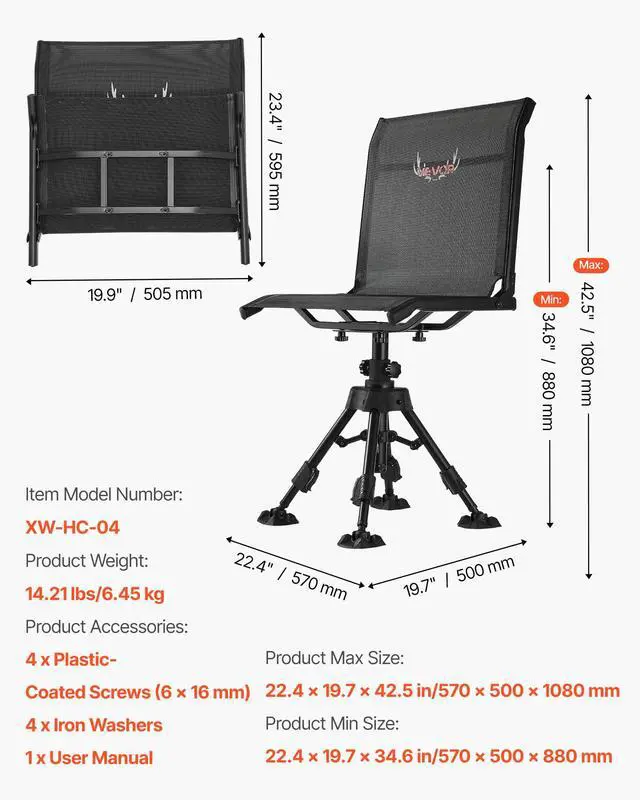 23.4" / 595 mm

19.9" / 505 mm

VEVOR

Max:
42.5" / 1080 mm

Min:
34.6" / 880 mm

22.4" / 570 mm

19.7" / 500 mm

Item Model Number:
XW-HC-04
Product Weight:
14.21 lbs/6.45 kg
Product Accessories:
4 x Plastic-Coated Screws (6 × 16 mm)
4 x Iron Washers
1 x User Manual

Product Max Size:
22.4 × 19.7 × 42.5 in/570 × 500 × 1080 mm
Product Min Size:
22.4 × 19.7 × 34.6 in/570 × 500 × 880 mm